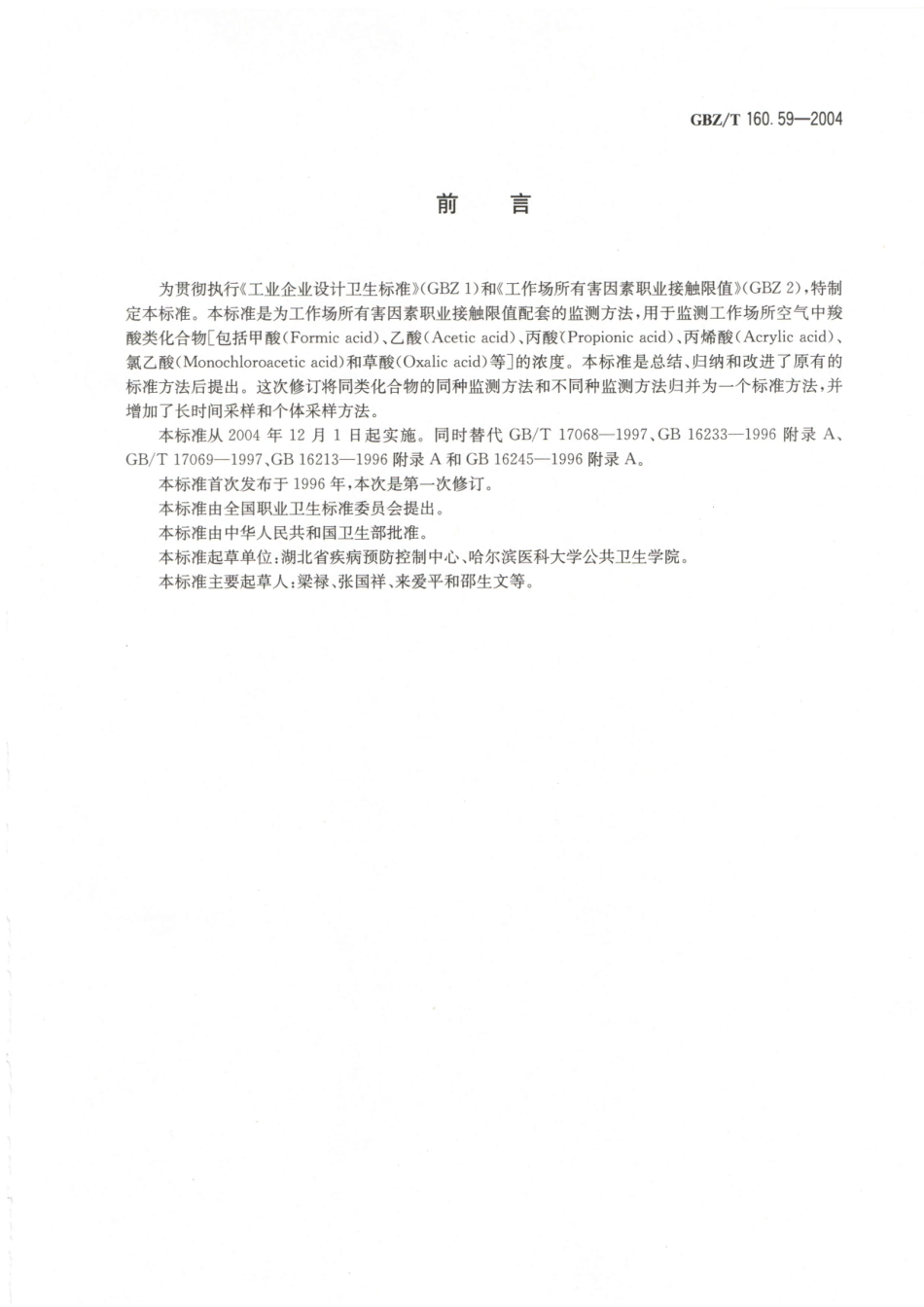 GBZ/T 160.59—2004

前　言

为贯彻执行《工业企业设计卫生标准》(GBZ 1)和《工作场所有害因素职业接触限值》(GBZ 2)，特制定本标准。本标准是为工作场所有害因素职业接触限值配套的监测方法，用于监测工作场所空气中羧酸类化合物[包括甲酸(Formic acid)、乙酸(Acetic acid)、丙酸(Propionic acid)、丙烯酸(Acrylic acid)、氯乙酸(Monochloroacetic acid)和草酸(Oxalic acid)等]的浓度。本标准是总结、归纳和改进了原有的标准方法后提出。这次修订将同类化合物的同种监测方法和不同种监测方法归并为一个标准方法，并增加了长时间采样和个体采样方法。

本标准从 2004 年 12 月 1 日起实施。同时替代 GB/T 17068—1997、GB 16233—1996 附录 A、GB/T 17069—1997、GB 16213—1996 附录 A 和 GB 16245—1996 附录 A。

本标准首次发布于 1996 年，本次是第一次修订。

本标准由全国职业卫生标准委员会提出。

本标准由中华人民共和国卫生部批准。

本标准起草单位：湖北省疾病预防控制中心、哈尔滨医科大学公共卫生学院。

本标准主要起草人：梁禄、张国祥、来爱平和邵生文等。